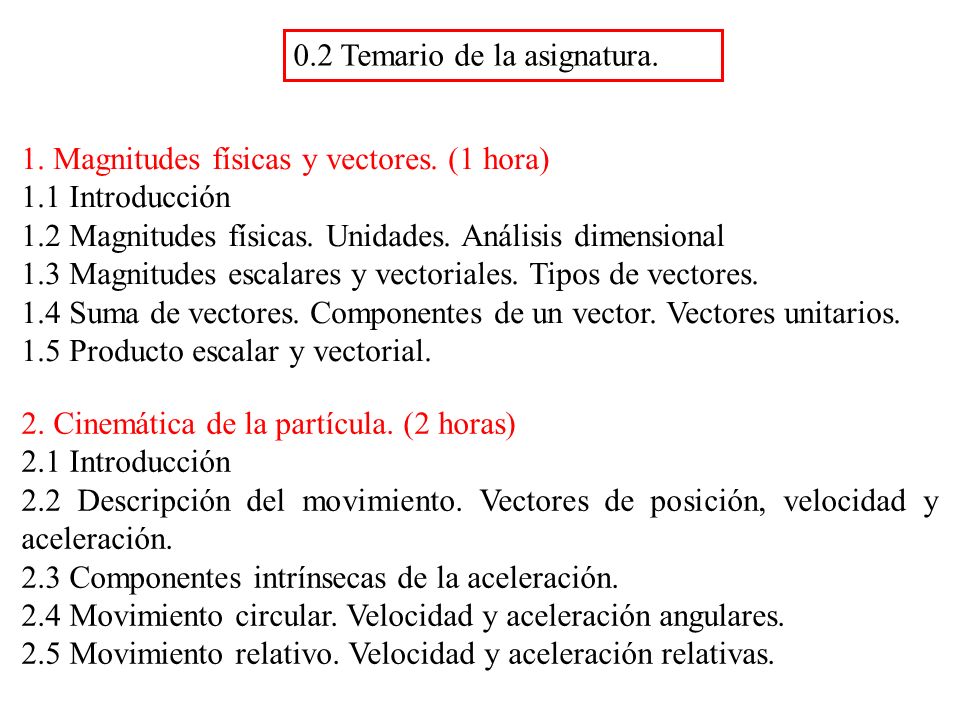 0.2 Temario de la asignatura.

1. Magnitudes físicas y vectores. (1 hora)
1.1 Introducción
1.2 Magnitudes físicas. Unidades. Análisis dimensional
1.3 Magnitudes escalares y vectoriales. Tipos de vectores.
1.4 Suma de vectores. Componentes de un vector. Vectores unitarios.
1.5 Producto escalar y vectorial.

2. Cinemática de la partícula. (2 horas)
2.1 Introducción
2.2 Descripción del movimiento. Vectores de posición, velocidad y aceleración.
2.3 Componentes intrínsecas de la aceleración.
2.4 Movimiento circular. Velocidad y aceleración angulares.
2.5 Movimiento relativo. Velocidad y aceleración relativas.